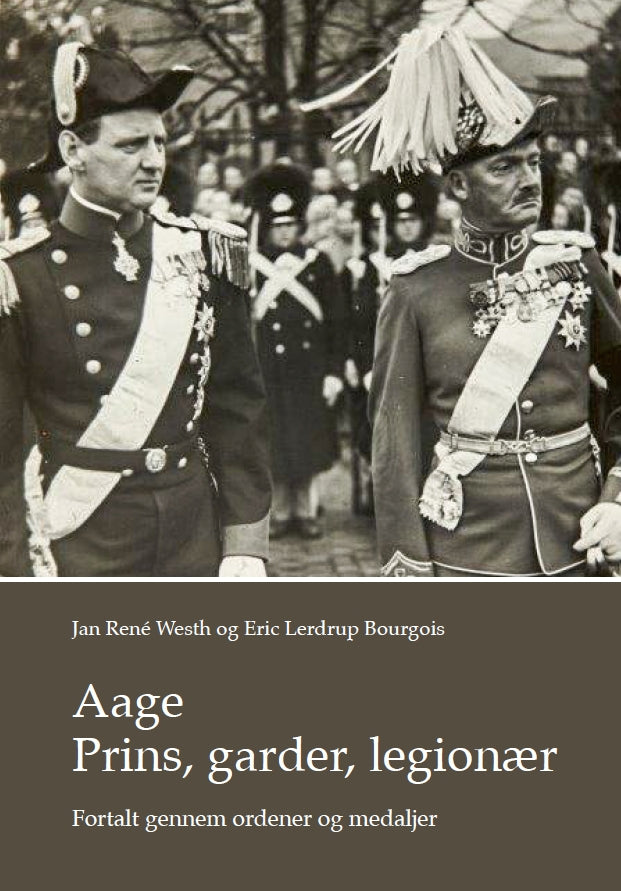 Jan René Westh og Eric Lerdrup Bourgois

Aage
Prins, garder, legionær

Fortalt gennem ordener og medaljer